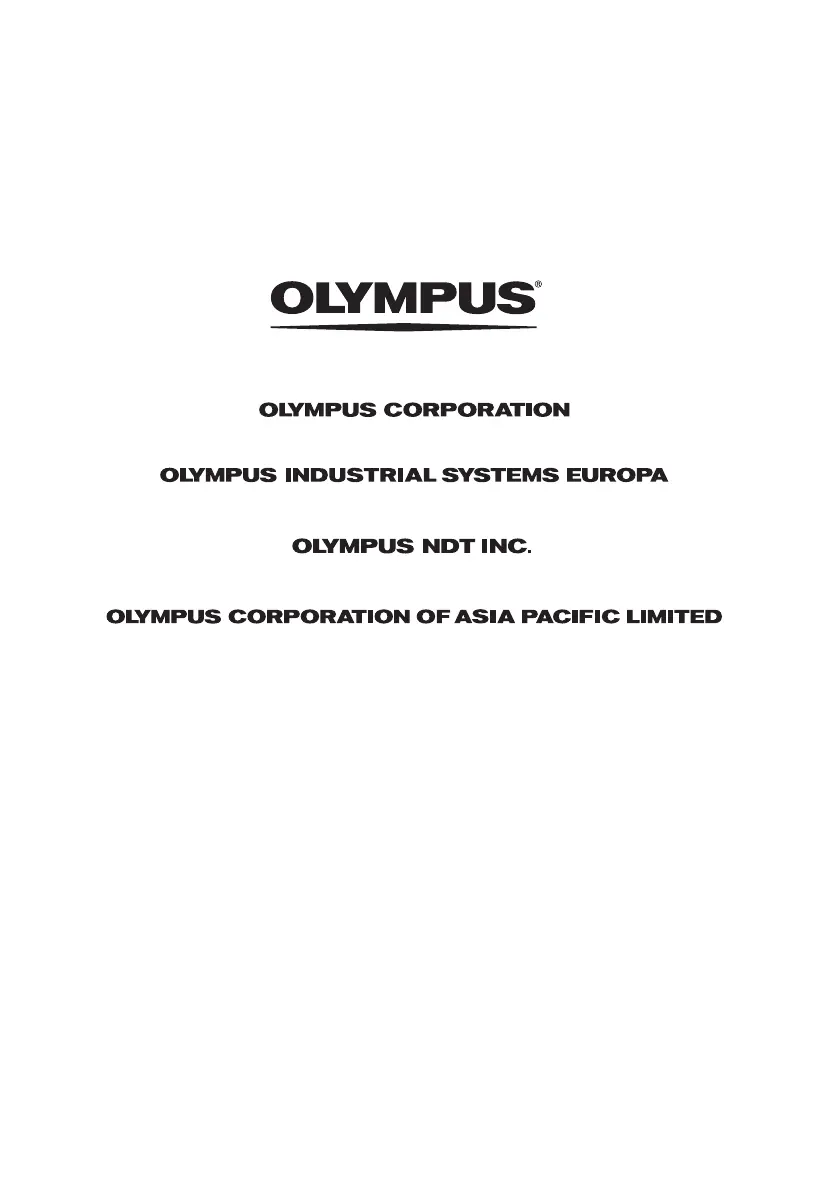 OLYMPUS®

OLYMPUS CORPORATION

OLYMPUS INDUSTRIAL SYSTEMS EUROPA

OLYMPUS NDT INC.

OLYMPUS CORPORATION OF ASIA PACIFIC LIMITED